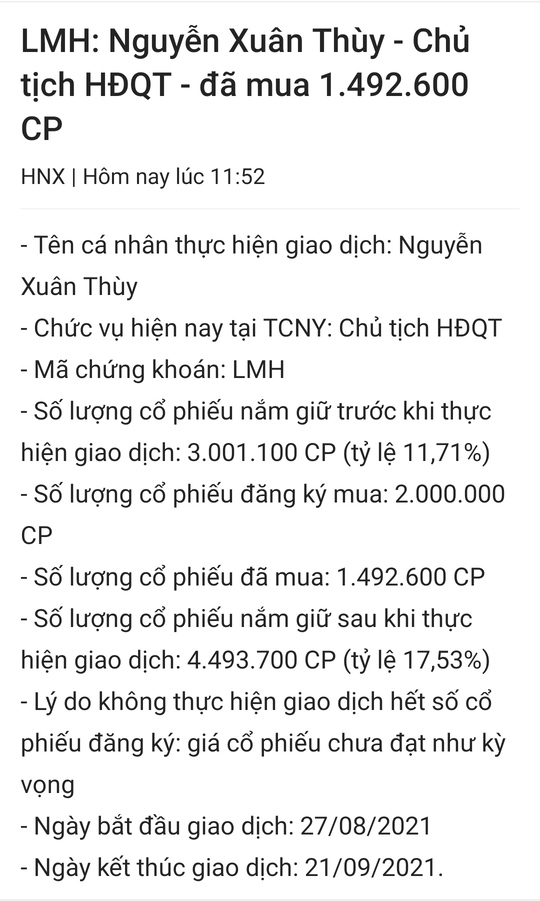 LMH: Nguyễn Xuân Thùy - Chủ tịch HĐQT - đã mua 1.492.600 CP

HNX | Hôm nay lúc 11:52

- Tên cá nhân thực hiện giao dịch: Nguyễn Xuân Thùy
- Chức vụ hiện nay tại TCNY: Chủ tịch HĐQT
- Mã chứng khoán: LMH
- Số lượng cổ phiếu nắm giữ trước khi thực hiện giao dịch: 3.001.100 CP (tỷ lệ 11,71%)
- Số lượng cổ phiếu đăng ký mua: 2.000.000 CP
- Số lượng cổ phiếu đã mua: 1.492.600 CP
- Số lượng cổ phiếu nắm giữ sau khi thực hiện giao dịch: 4.493.700 CP (tỷ lệ 17,53%)
- Lý do không thực hiện giao dịch hết số cổ phiếu đăng ký: giá cổ phiếu chưa đạt như kỳ vọng
- Ngày bắt đầu giao dịch: 27/08/2021
- Ngày kết thúc giao dịch: 21/09/2021.